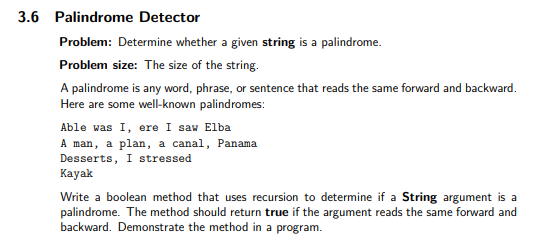 3.6 Palindrome Detector

Problem: Determine whether a given string is a palindrome.

Problem size: The size of the string.

A palindrome is any word, phrase, or sentence that reads the same forward and backward. Here are some well-known palindromes:

Able was I, ere I saw Elba
A man, a plan, a canal, Panama
Desserts, I stressed
Kayak

Write a boolean method that uses recursion to determine if a String argument is a palindrome. The method should return true if the argument reads the same forward and backward. Demonstrate the method in a program.